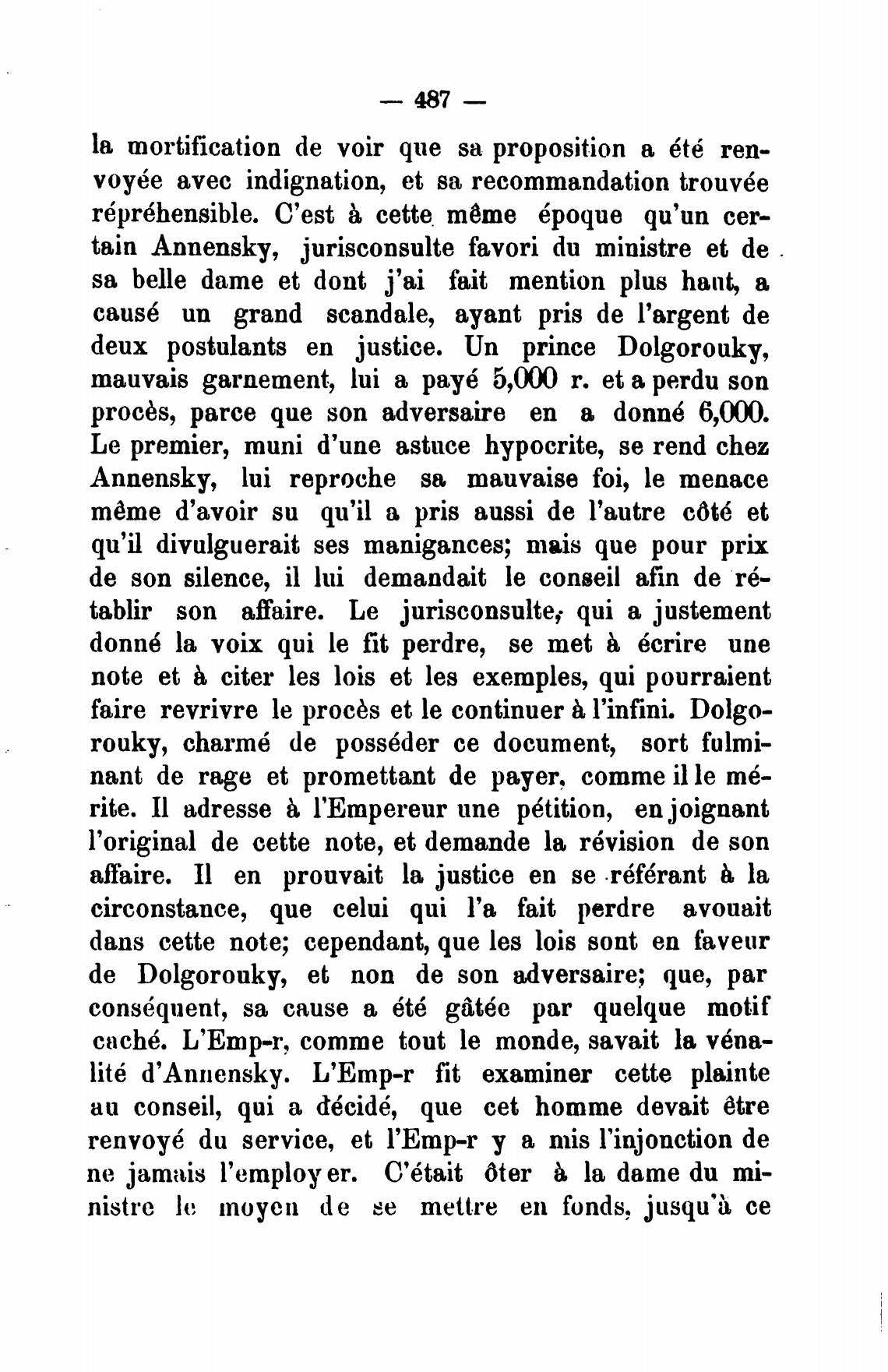 — 487 —

la mortification de voir que sa proposition a été renvoyée avec indignation, et sa recommandation trouvée répréhensible. C'est à cette même époque qu'un certain Annensky, jurisconsulte favori du ministre et de sa belle dame et dont j'ai fait mention plus haut, a causé un grand scandale, ayant pris de l'argent de deux postulants en justice. Un prince Dolgorouky, mauvais garnement, lui a payé 5,000 r. et a perdu son procès, parce que son adversaire en a donné 6,000. Le premier, muni d'une astuce hypocrite, se rend chez Annensky, lui reproche sa mauvaise foi, le menace même d'avoir su qu'il a pris aussi de l'autre côté et qu'il divulguerait ses manigances; mais que pour prix de son silence, il lui demandait le conseil afin de rétablir son affaire. Le jurisconsulte, qui a justement donné la voix qui le fit perdre, se met à écrire une note et à citer les lois et les exemples, qui pourraient faire revrivre le procès et le continuer à l'infini. Dolgorouky, charmé de posséder ce document, sort fulminant de rage et promettant de payer, comme il le mérite. Il adresse à l'Empereur une pétition, en joignant l'original de cette note, et demande la révision de son affaire. Il en prouvait la justice en se référant à la circonstance, que celui qui l'a fait perdre avouait dans cette note; cependant, que les lois sont en faveur de Dolgorouky, et non de son adversaire; que, par conséquent, sa cause a été gâtée par quelque motif caché. L'Emp-r, comme tout le monde, savait la vénalité d'Annensky. L'Emp-r fit examiner cette plainte au conseil, qui a décidé, que cet homme devait être renvoyé du service, et l'Emp-r y a mis l'injonction de ne jamais l'employer. C'était ôter à la dame du ministre le moyen de se mettre en fonds, jusqu'à ce